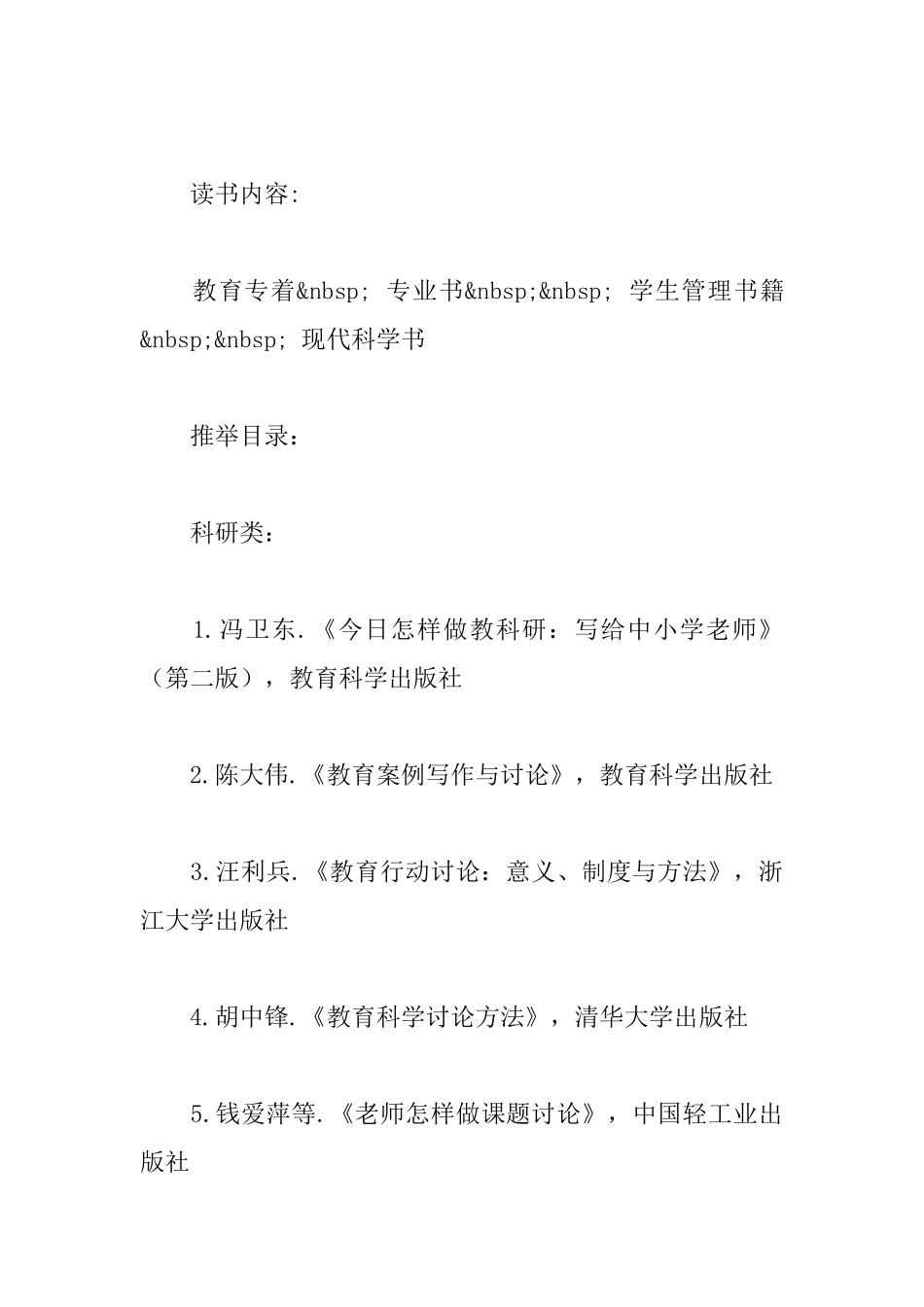 读书内容:

教育专着&nbsp; 专业书&nbsp;&nbsp; 学生管理书籍&nbsp;&nbsp; 现代科学书

推举目录:

科研类:

1.冯卫东.《今日怎样做教科研：写给中小学老师》（第二版），教育科学出版社

2.陈大伟.《教育案例写作与讨论》，教育科学出版社

3.汪利兵.《教育行动讨论：意义、制度与方法》，浙江大学出版社

4.胡中锋.《教育科学讨论方法》，清华大学出版社

5.钱爱萍等.《老师怎样做课题讨论》，中国轻工业出版社